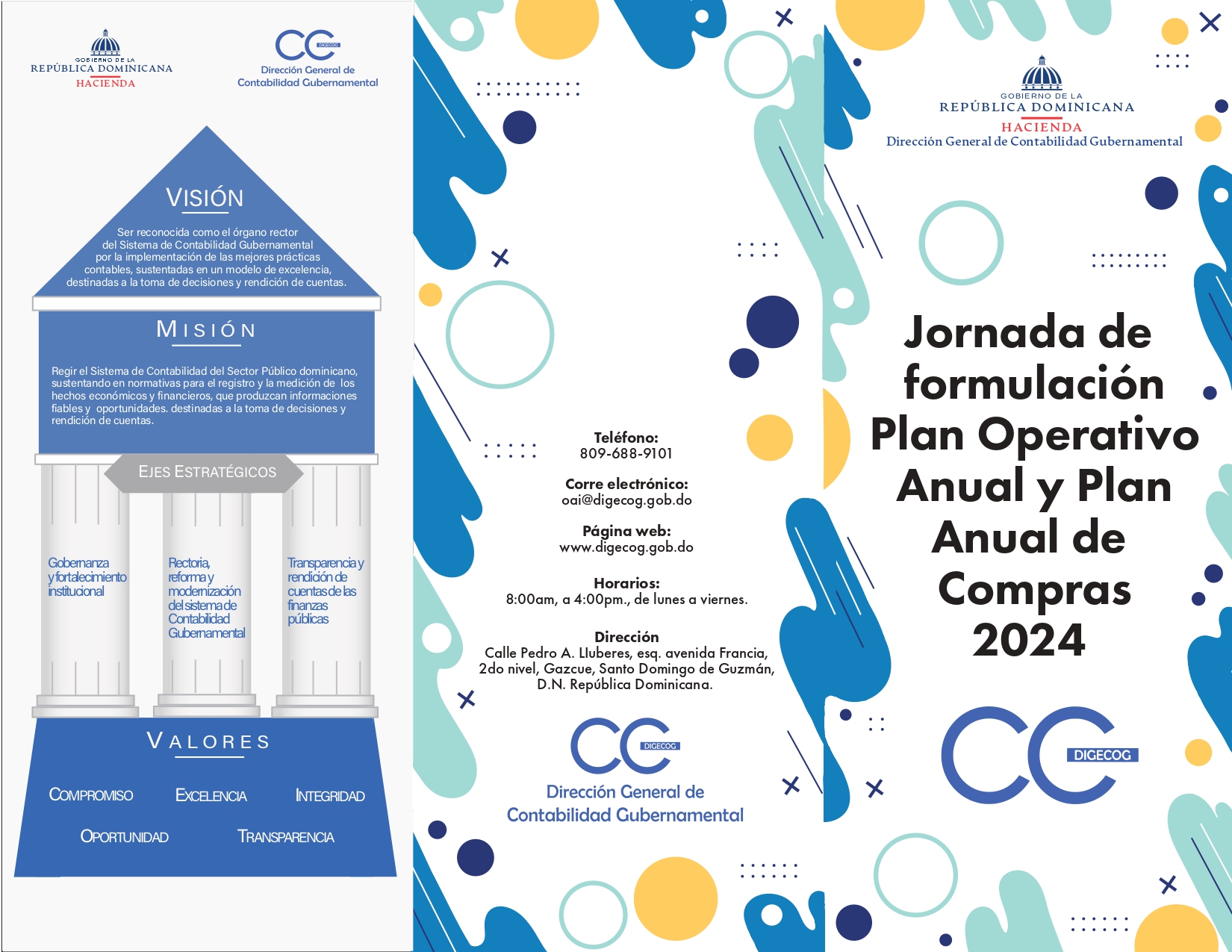 GOBIERNO DE LA
REPÚBLICA DOMINICANA
HACIENDA

DIGECOG
Dirección General de Contabilidad Gubernamental

VISIÓN

Ser reconocida como el órgano rector del Sistema de Contabilidad Gubernamental por la implementación de las mejores prácticas contables, sustentadas en un modelo de excelencia, destinadas a la toma de decisiones y rendición de cuentas.

MISIÓN

Regir el Sistema de Contabilidad del Sector Público dominicano, sustentando en normativas para el registro y la medición de los hechos económicos y financieros, que produzcan informaciones fiables y oportunidades. destinadas a la toma de decisiones y rendición de cuentas.

EJES ESTRATÉGICOS

Gobernanza y fortalecimiento institucional

Rectoria, reforma y modernización del sistema de Contabilidad Gubernamental

Transparencia y rendición de cuentas de las finanzas públicas

VALORES

COMPROMISO
EXCELENCIA
INTEGRIDAD
OPORTUNIDAD
TRANSPARENCIA

Teléfono:
809-688-9101

Corre electrónico:
oai@digecog.gob.do

Página web:
www.digecog.gob.do

Horarios:
8:00am, a 4:00pm., de lunes a viernes.

Dirección
Calle Pedro A. Lluberes, esq. avenida Francia, 2do nivel, Gazcue, Santo Domingo de Guzmán, D.N. República Dominicana.

DIGECOG
Dirección General de Contabilidad Gubernamental

GOBIERNO DE LA
REPÚBLICA DOMINICANA
HACIENDA
Dirección General de Contabilidad Gubernamental

Jornada de formulación Plan Operativo Anual y Plan Anual de Compras 2024

DIGECOG